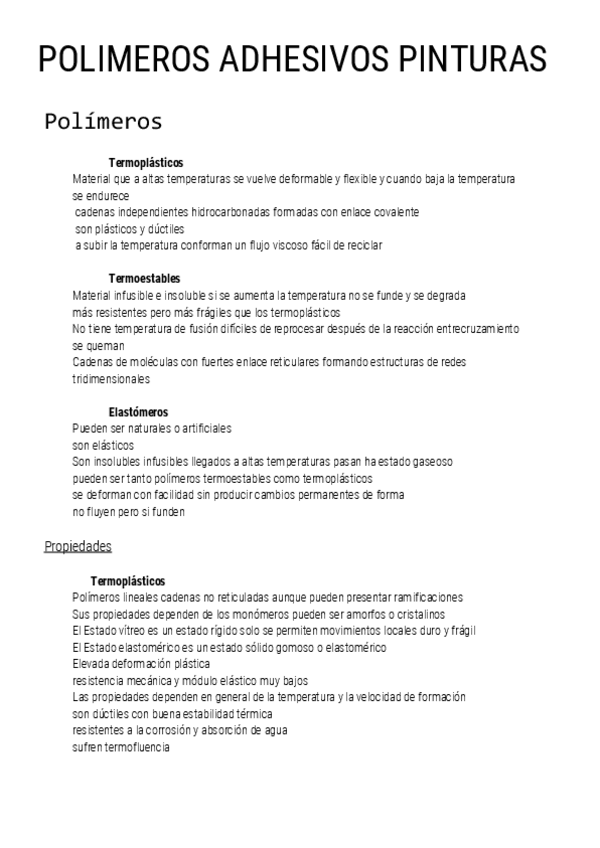 POLIMEROS ADHESIVOS PINTURAS

Polímeros

Termoplásticos
Material que a altas temperaturas se vuelve deformable y flexible y cuando baja la temperatura se endurece
cadenas independientes hidrocarbonadas formadas con enlace covalente
son plásticos y dúctiles
a subir la temperatura conforman un flujo viscoso fácil de reciclar

Termoestables
Material infusible e insoluble si se aumenta la temperatura no se funde y se degrada
más resistentes pero más frágiles que los termoplásticos
No tiene temperatura de fusión difíciles de reprocesar después de la reacción entrecruzamiento se queman
Cadenas de moléculas con fuertes enlace reticulares formando estructuras de redes tridimensionales

Elastómeros
Pueden ser naturales o artificiales
son elásticos
Son insolubles infusibles llegados a altas temperaturas pasan ha estado gaseoso
pueden ser tanto polímeros termoestables como termoplásticos
se deforman con facilidad sin producir cambios permanentes de forma
no fluyen pero si funden

Propiedades

Termoplásticos
Polímeros lineales cadenas no reticuladas aunque pueden presentar ramificaciones
Sus propiedades dependen de los monómeros pueden ser amorfos o cristalinos
El Estado vítreo es un estado rígido solo se permiten movimientos locales duro y frágil
El Estado elastomérico es un estado sólido gomoso o elastomérico
Elevada deformación plástica
resistencia mecánica y módulo elástico muy bajos
Las propiedades dependen en general de la temperatura y la velocidad de formación
son dúctiles con buena estabilidad térmica
resistentes a la corrosión y absorción de agua
sufren termofluencia